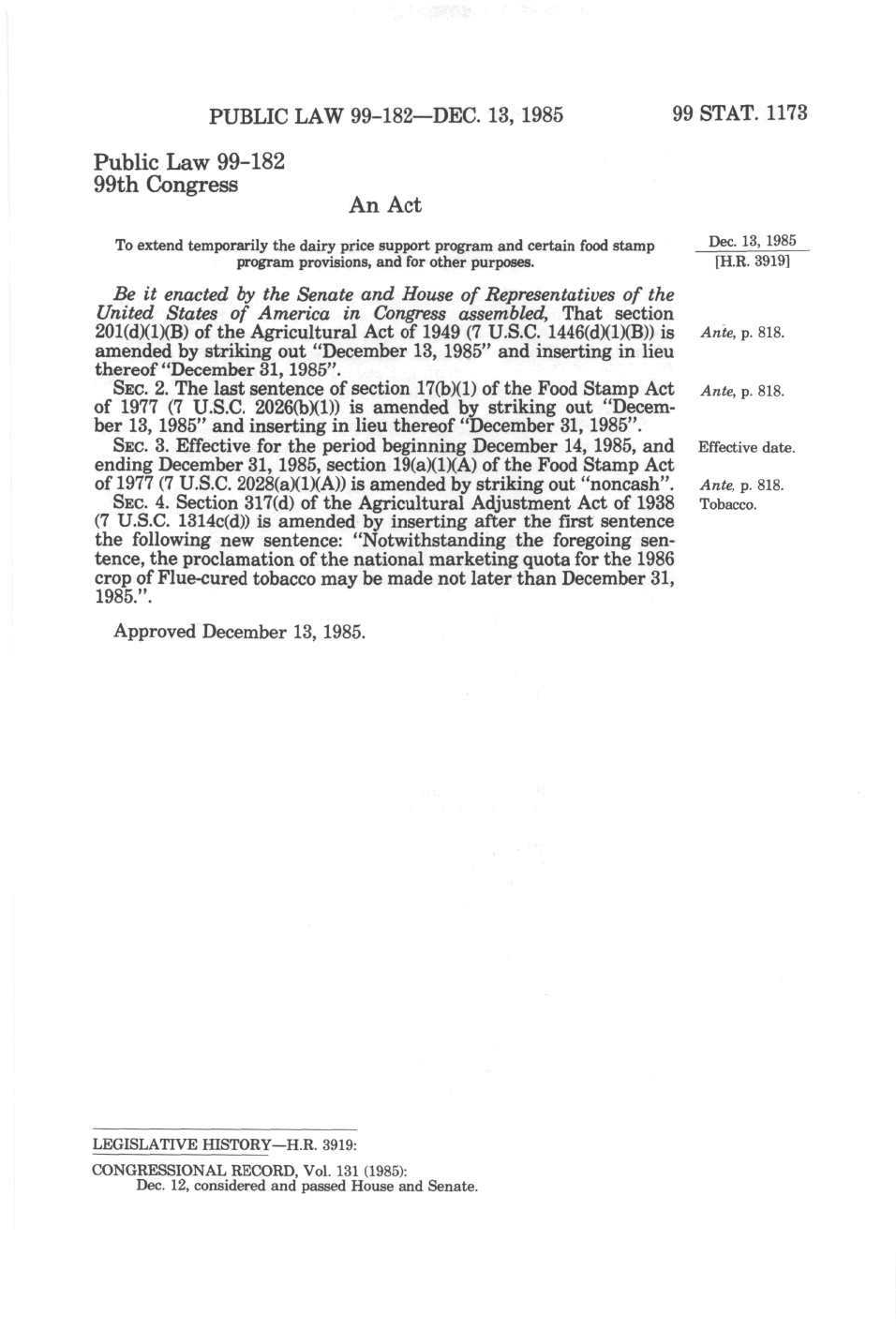 PUBLIC LAW 99-182—DEC. 13, 1985

99 STAT. 1173

Public Law 99-182
99th Congress

An Act

To extend temporarily the dairy price support program and certain food stamp program provisions, and for other purposes.

Dec. 13, 1985
[H.R. 3919]

Be it enacted by the Senate and House of Representatives of the United States of America in Congress assembled, That section 201(d)(1)(B) of the Agricultural Act of 1949 (7 U.S.C. 1446(d)(1)(B)) is amended by striking out "December 13, 1985" and inserting in lieu thereof "December 31, 1985".

Ante, p. 818.

SEC. 2. The last sentence of section 17(b)(1) of the Food Stamp Act of 1977 (7 U.S.C. 2026(b)(1)) is amended by striking out "December 13, 1985" and inserting in lieu thereof "December 31, 1985".

Ante, p. 818.

SEC. 3. Effective for the period beginning December 14, 1985, and ending December 31, 1985, section 19(a)(1)(A) of the Food Stamp Act of 1977 (7 U.S.C. 2028(a)(1)(A)) is amended by striking out "noncash".

Effective date.
Ante, p. 818.

SEC. 4. Section 317(d) of the Agricultural Adjustment Act of 1938 (7 U.S.C. 1314c(d)) is amended by inserting after the first sentence the following new sentence: "Notwithstanding the foregoing sentence, the proclamation of the national marketing quota for the 1986 crop of Flue-cured tobacco may be made not later than December 31, 1985.".

Tobacco.

Approved December 13, 1985.

LEGISLATIVE HISTORY—H.R. 3919:

CONGRESSIONAL RECORD, Vol. 131 (1985):
Dec. 12, considered and passed House and Senate.